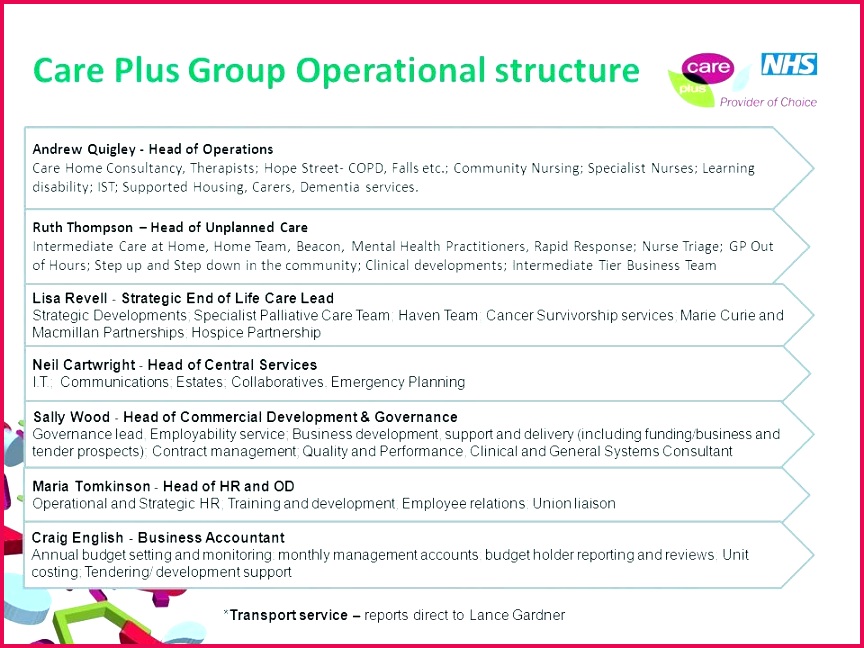 Care Plus Group Operational structure

care plus

NHS

Provider of Choice

Andrew Quigley - Head of Operations
Care Home Consultancy, Therapists; Hope Street- COPD, Falls etc.; Community Nursing; Specialist Nurses; Learning disability; IST; Supported Housing, Carers, Dementia services.

Ruth Thompson – Head of Unplanned Care
Intermediate Care at Home, Home Team, Beacon, Mental Health Practitioners, Rapid Response; Nurse Triage; GP Out of Hours; Step up and Step down in the community; Clinical developments; Intermediate Tier Business Team

Lisa Revell - Strategic End of Life Care Lead
Strategic Developments; Specialist Palliative Care Team; Haven Team; Cancer Survivorship services; Marie Curie and Macmillan Partnerships; Hospice Partnership

Neil Cartwright - Head of Central Services
I.T.; Communications; Estates; Collaboratives; Emergency Planning

Sally Wood - Head of Commercial Development & Governance
Governance lead; Employability service; Business development, support and delivery (including funding/business and tender prospects); Contract management; Quality and Performance; Clinical and General Systems Consultant

Maria Tomkinson - Head of HR and OD
Operational and Strategic HR; Training and development; Employee relations; Union liaison

Craig English - Business Accountant
Annual budget setting and monitoring; monthly management accounts; budget holder reporting and reviews; Unit costing; Tendering/ development support

*Transport service – reports direct to Lance Gardner